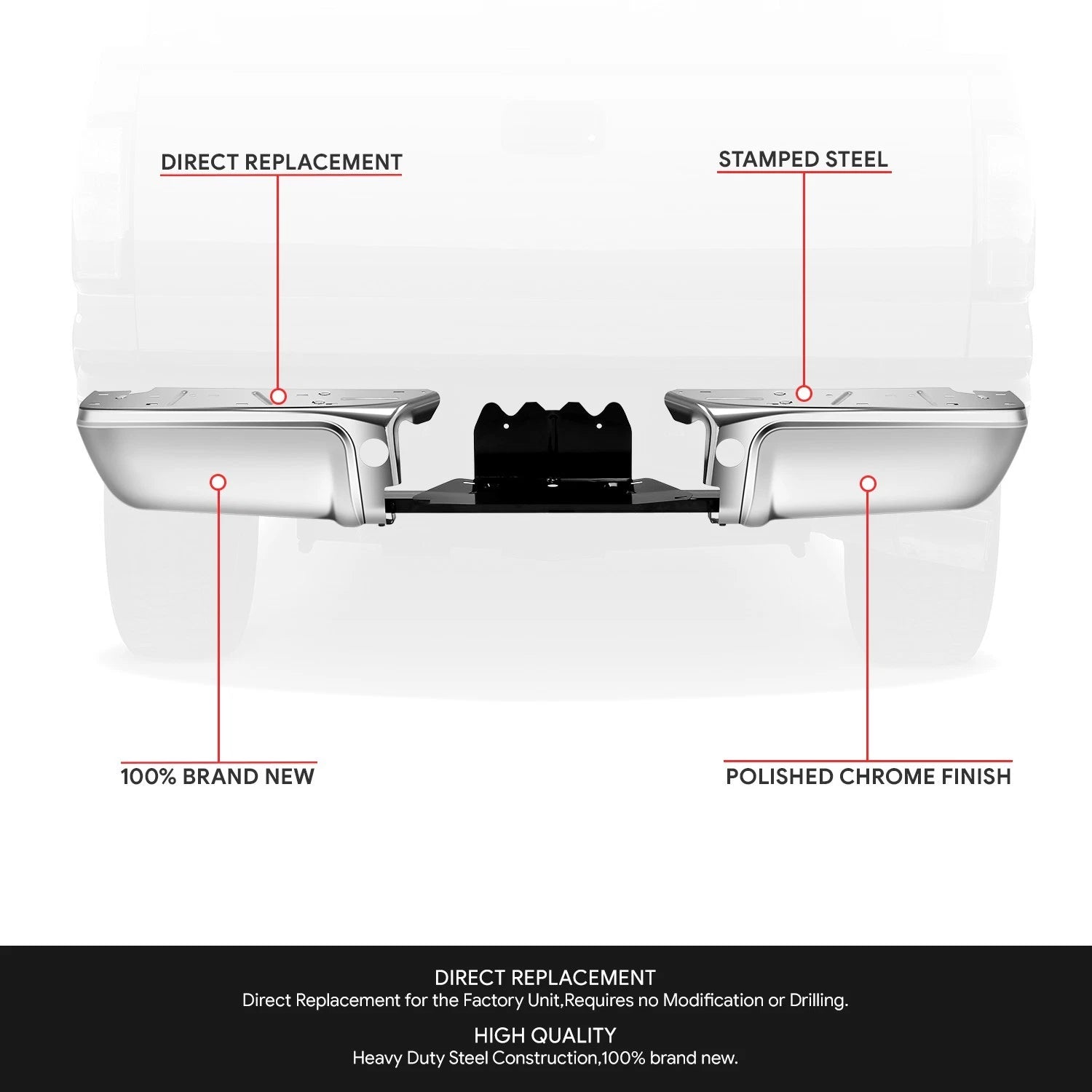 DIRECT REPLACEMENT

STAMPED STEEL

100% BRAND NEW

POLISHED CHROME FINISH

DIRECT REPLACEMENT
Direct Replacement for the Factory Unit,Requires no Modification or Drilling.

HIGH QUALITY
Heavy Duty Steel Construction,100% brand new.